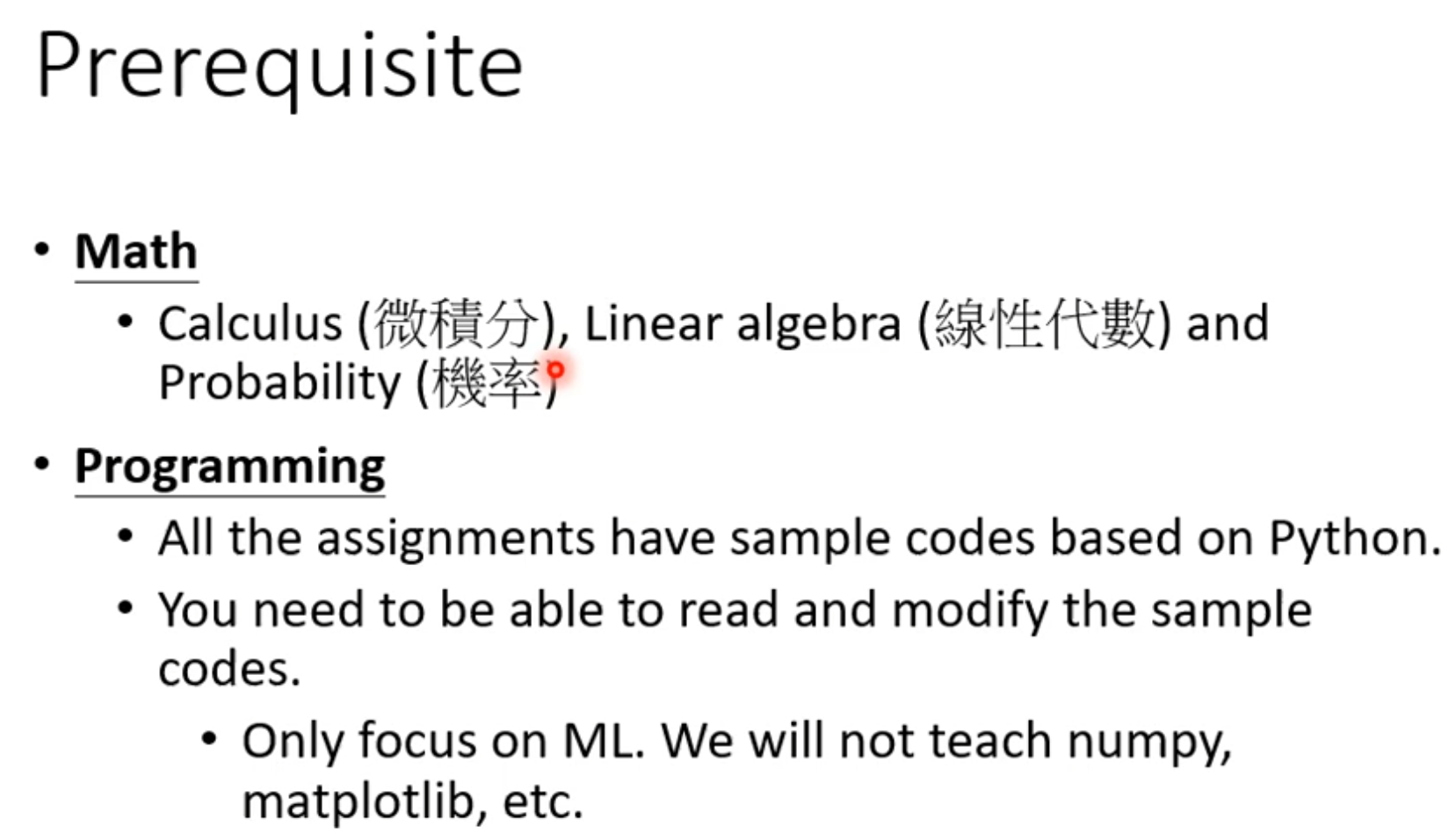 Prerequisite

• Math

• Calculus (微積分), Linear algebra (線性代數) and Probability (機率)

• Programming

• All the assignments have sample codes based on Python.

• You need to be able to read and modify the sample codes.

• Only focus on ML. We will not teach numpy, matplotlib, etc.